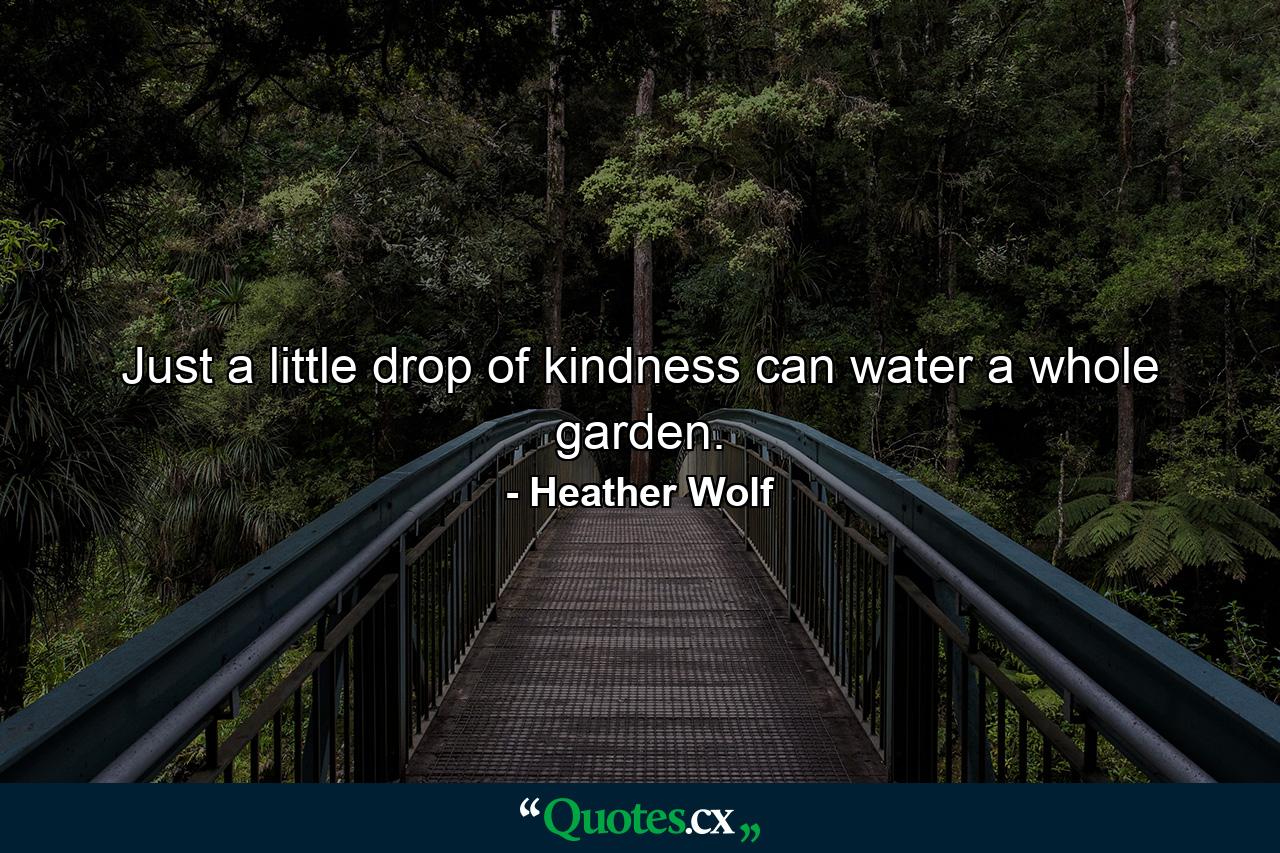 Just a little drop of kindness can water a whole garden.

- Heather Wolf

“Quotes.cx„